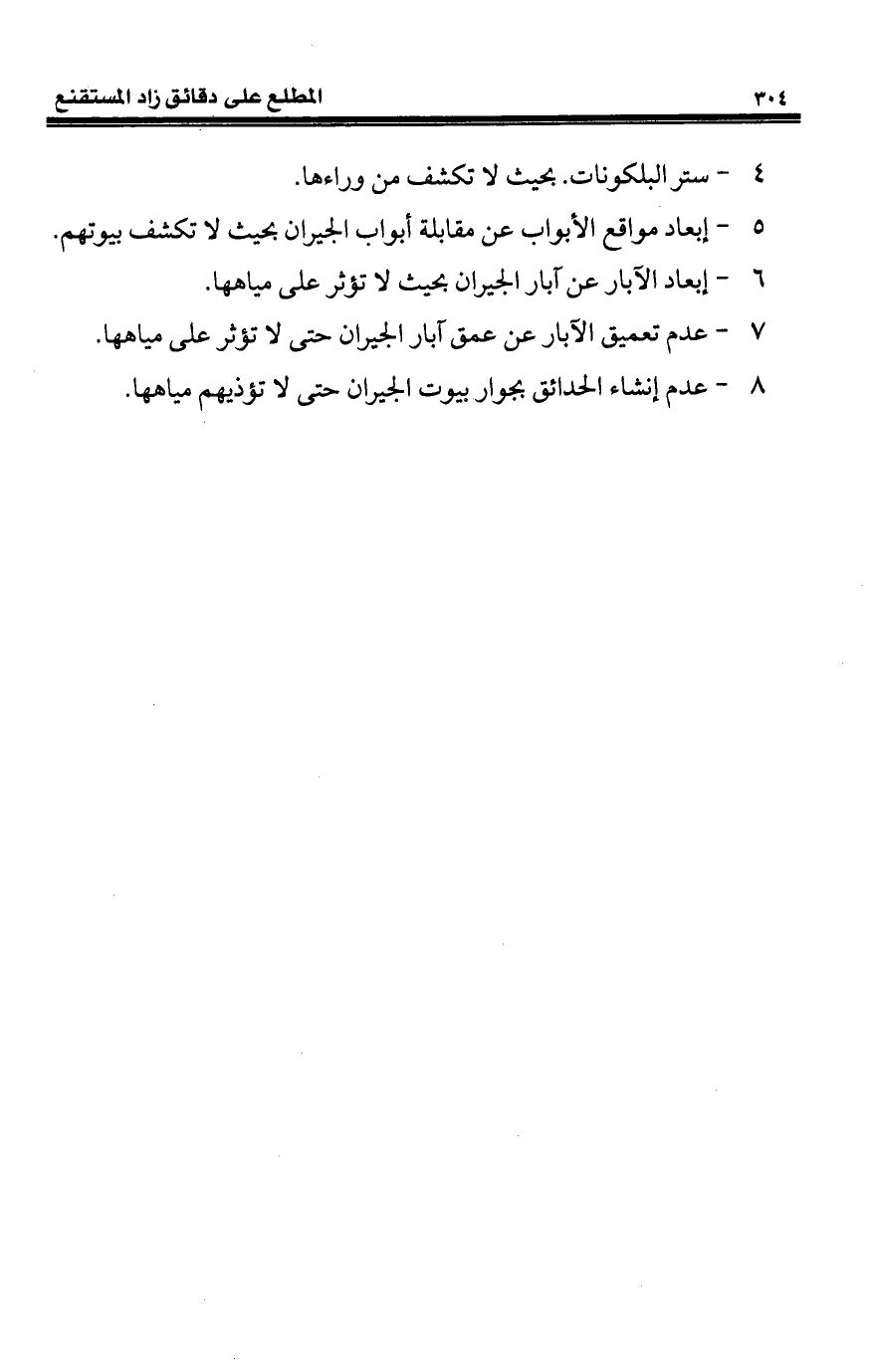 ٣٠٤ المطلع على دقائق زاد المستقنع

٤ - ستر البلكونات. بحيث لا تكشف من وراءها.

٥ - إبعاد مواقع الأبواب عن مقابلة أبواب الجيران بحيث لا تكشف بيوتهم.

٦ - إبعاد الآبار عن آبار الجيران بحيث لا تؤثر على مياهها.

٧ - عدم تعميق الآبار عن عمق آبار الجيران حتى لا تؤثر على مياهها.

٨ - عدم إنشاء الحدائق بجوار بيوت الجيران حتى لا تؤذيهم مياهها.